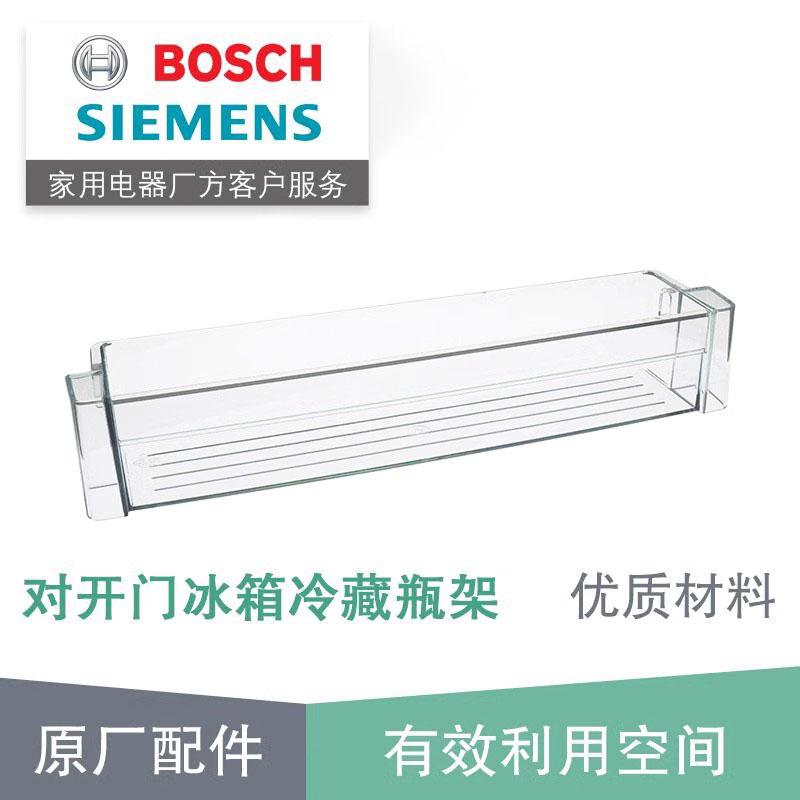 BOSCH
SIEMENS
家用电器厂方客户服务

对开门冰箱冷藏瓶架 优质材料

原厂配件 有效利用空间